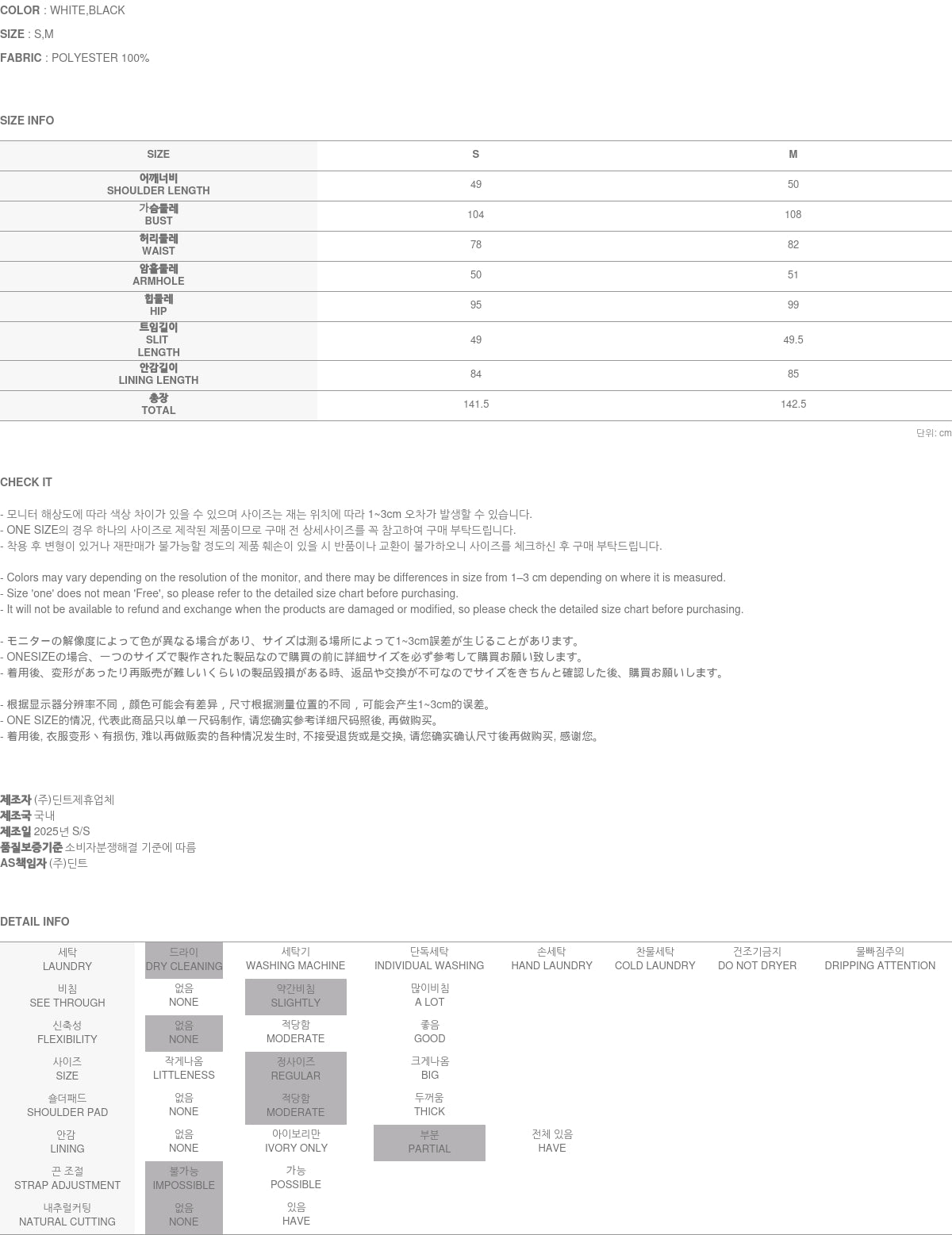 COLOR : WHITE,BLACK

SIZE : S,M

FABRIC : POLYESTER 100%

SIZE INFO

| SIZE | S | M |
|---|---|---|
| 어깨너비 SHOULDER LENGTH | 49 | 50 |
| 가슴둘레 BUST | 104 | 108 |
| 허리둘레 WAIST | 78 | 82 |
| 암홀둘레 ARMHOLE | 50 | 51 |
| 힙둘레 HIP | 95 | 99 |
| 트임길이 SLIT LENGTH | 49 | 49.5 |
| 안감길이 LINING LENGTH | 84 | 85 |
| 총장 TOTAL | 141.5 | 142.5 |

단위: cm

CHECK IT

- 모니터 해상도에 따라 색상 차이가 있을 수 있으며 사이즈는 재는 위치에 따라 1~3cm 오차가 발생할 수 있습니다.
- ONE SIZE의 경우 하나의 사이즈로 제작된 제품이므로 구매 전 상세사이즈를 꼭 참고하여 구매 부탁드립니다.
- 착용 후 변형이 있거나 재판매가 불가능할 정도의 제품 훼손이 있을 시 반품이나 교환이 불가하오니 사이즈를 체크하신 후 구매 부탁드립니다.

- Colors may vary depending on the resolution of the monitor, and there may be differences in size from 1–3 cm depending on where it is measured.
- Size 'one' does not mean 'Free', so please refer to the detailed size chart before purchasing.
- It will not be available to refund and exchange when the products are damaged or modified, so please check the detailed size chart before purchasing.

- モニターの解像度によって色が異なる場合があり、サイズは測る場所によって1~3cm誤差が生じることがあります。
- ONESIZEの場合、一つのサイズで製作された製品なので購買の前に詳細サイズを必ず参考して購買お願い致します。
- 着用後、変形があったり再販売が難しいくらいの製品毀損がある時、返品や交換が不可なのでサイズをきちんと確認した後、購買お願いします。

- 根据显示器分辨率不同，颜色可能会有差异，尺寸根据测量位置的不同，可能会产生1~3cm的误差。
- ONE SIZE的情况, 代表此商品只以单一尺码制作, 请您确实参考详细尺码照後, 再做购买。
- 着用後, 衣服变形丶有损伤, 难以再做贩卖的各种情况发生时, 不接受退货或是交换, 请您确实确认尺寸後再做购买, 感谢您。

제조자 (주)딘트제휴업체
제조국 국내
제조일 2025년 S/S
품질보증기준 소비자분쟁해결 기준에 따름
AS책임자 (주)딘트

DETAIL INFO

| 세탁 LAUNDRY | 드라이 DRY CLEANING | 세탁기 WASHING MACHINE | 단독세탁 INDIVIDUAL WASHING | 손세탁 HAND LAUNDRY | 찬물세탁 COLD LAUNDRY | 건조기금지 DO NOT DRYER | 물빠짐주의 DRIPPING ATTENTION |
|---|---|---|---|---|---|---|---|
| 비침 SEE THROUGH | 없음 NONE | 약간비침 SLIGHTLY | 많이비침 A LOT | | | | |
| 신축성 FLEXIBILITY | 없음 NONE | 적당함 MODERATE | 좋음 GOOD | | | | |
| 사이즈 SIZE | 작게나옴 LITTLENESS | 정사이즈 REGULAR | 크게나옴 BIG | | | | |
| 숄더패드 SHOULDER PAD | 없음 NONE | 적당함 MODERATE | 두꺼움 THICK | | | | |
| 안감 LINING | 없음 NONE | 아이보리만 IVORY ONLY | 부분 PARTIAL | 전체 있음 HAVE | | | |
| 끈 조절 STRAP ADJUSTMENT | 불가능 IMPOSSIBLE | 가능 POSSIBLE | | | | | |
| 내추럴커팅 NATURAL CUTTING | 없음 NONE | 있음 HAVE | | | | | |